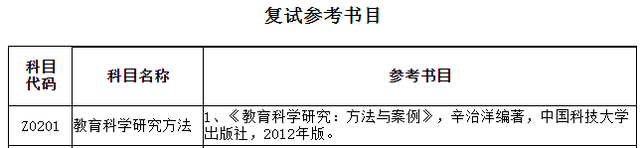 复试参考书目

| 科目代码 | 科目名称 | 参考书目 |
|---|---|---|
| Z0201 | 教育科学研究方法 | 1、《教育科学研究：方法与案例》，辛治洋编著，中国科技大学出版社，2012年版。 |